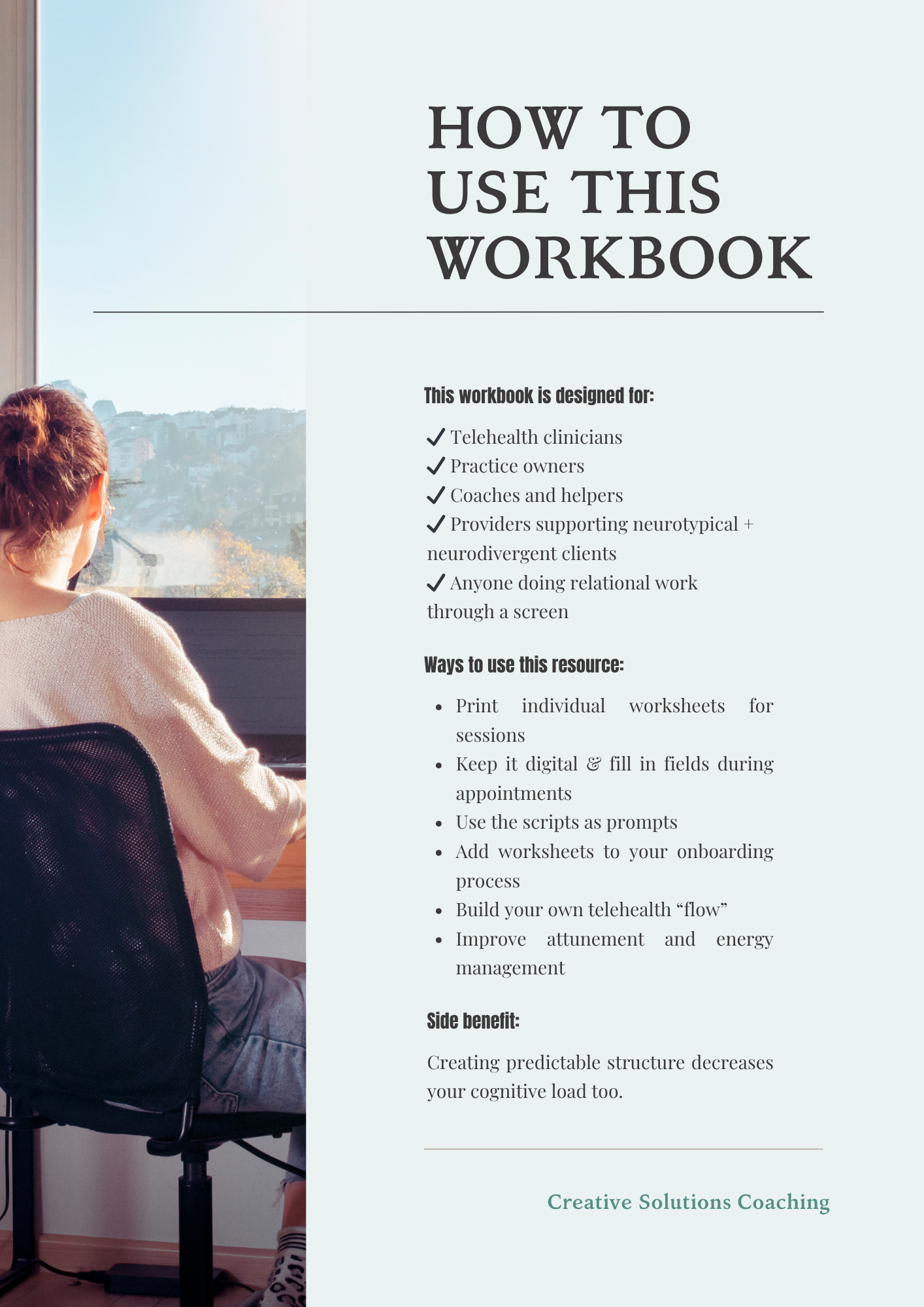 HOW TO USE THIS WORKBOOK

This workbook is designed for:

✓ Telehealth clinicians
✓ Practice owners
✓ Coaches and helpers
✓ Providers supporting neurotypical + neurodivergent clients
✓ Anyone doing relational work through a screen

Ways to use this resource:

• Print individual worksheets for sessions
• Keep it digital & fill in fields during appointments
• Use the scripts as prompts
• Add worksheets to your onboarding process
• Build your own telehealth "flow"
• Improve attunement and energy management

Side benefit:

Creating predictable structure decreases your cognitive load too.

Creative Solutions Coaching